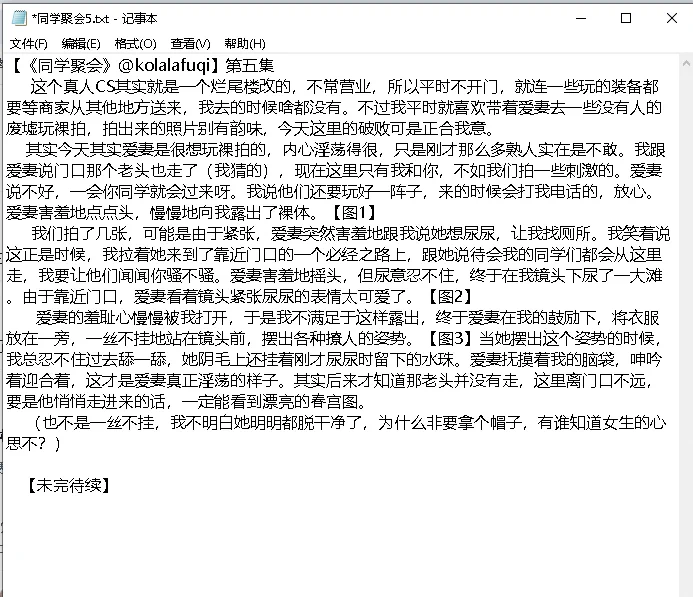 *同学聚会5.txt - 记事本

文件(F) 编辑(E) 格式(O) 查看(V) 帮助(H)

【《同学聚会》@kolalafuqi】第五集

这个真人CS其实就是一个烂尾楼改的，不常营业，所以平时不开门，就连一些玩的装备都要等商家从其他地方送来，我去的时候啥都没有。不过我平时就喜欢带着爱妻去一些没有人的废墟玩裸拍，拍出来的照片别有韵味，今天这里的破败可是正合我意。

其实今天其实爱妻是很想玩裸拍的，内心淫荡得很，只是刚才那么多熟人实在是不敢。我跟爱妻说门口那个老头也走了（我猜的），现在这里只有我和你，不如我们拍一些刺激的。爱妻说不好，一会你同学就会过来呀。我说他们还要玩好一阵子，来的时候会打我电话的，放心。爱妻害羞地点点头，慢慢地向我露出了裸体。【图1】

我们拍了几张，可能是由于紧张，爱妻突然害羞地跟我说她想尿尿，让我找厕所。我笑着说这正是时候，我拉着她来到了靠近门口的一个必经之路上，跟她说待会我的同学们都会从这里走，我要让他们闻闻你骚不骚。爱妻害羞地摇头，但尿意忍不住，终于在我镜头下尿了一大滩。由于靠近门口，爱妻看着镜头紧张尿尿的表情太可爱了。【图2】

爱妻的羞耻心慢慢被我打开，于是我不满足于这样露出，终于爱妻在我的鼓励下，将衣服放在一旁，一丝不挂地站在镜头前，摆出各种撩人的姿势。【图3】当她摆出这个姿势的时候，我总忍不住过去舔一舔，她阴毛上还挂着刚才尿尿时留下的水珠。爱妻抚摸着我的脑袋，呻吟着迎合着，这才是爱妻真正淫荡的样子。其实后来才知道那老头并没有走，这里离门口不远，要是他悄悄走进来的话，一定能看到漂亮的春宫图。

（也不是一丝不挂，我不明白她明明都脱干净了，为什么非要拿个帽子，有谁知道女生的心思不？）

【未完待续】